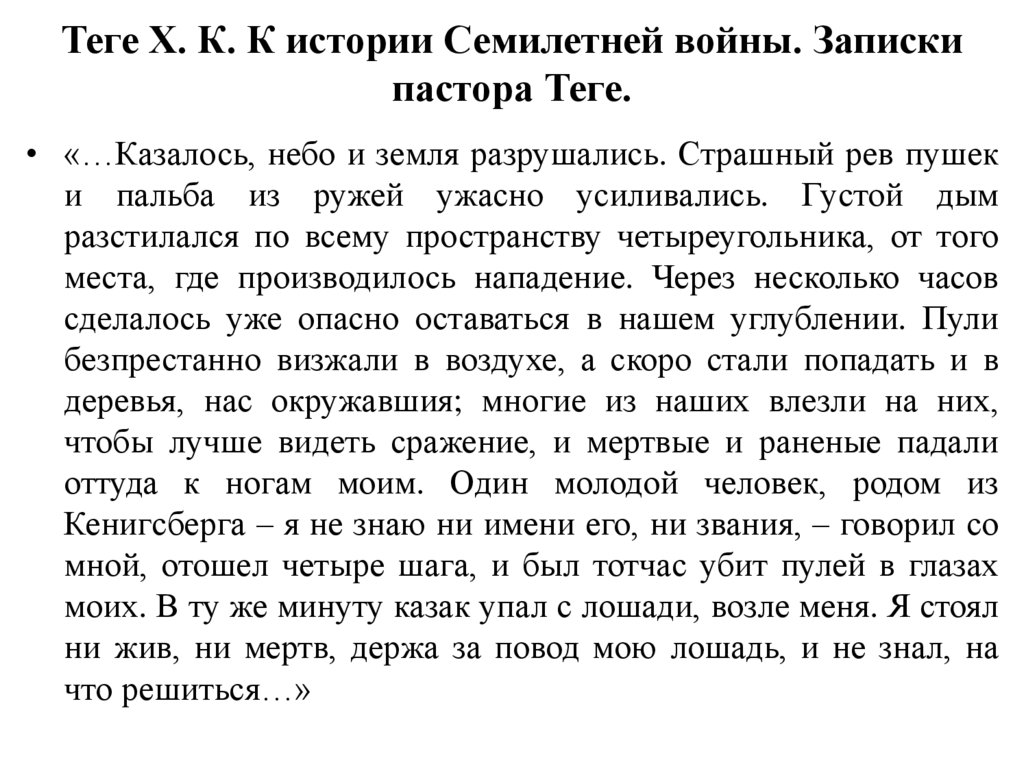 Теге Х. К. К истории Семилетней войны. Записки пастора Теге.

• «…Казалось, небо и земля разрушались. Страшный рев пушек и пальба из ружей ужасно усиливались. Густой дым разстилался по всему пространству четыреугольника, от того места, где производилось нападение. Через несколько часов сделалось уже опасно оставаться в нашем углублении. Пули безпрестанно визжали в воздухе, а скоро стали попадать и в деревья, нас окружавшия; многие из наших влезли на них, чтобы лучше видеть сражение, и мертвые и раненые падали оттуда к ногам моим. Один молодой человек, родом из Кенигсберга – я не знаю ни имени его, ни звания, – говорил со мной, отошел четыре шага, и был тотчас убит пулей в глазах моих. В ту же минуту казак упал с лошади, возле меня. Я стоял ни жив, ни мертв, держа за повод мою лошадь, и не знал, на что решиться…»